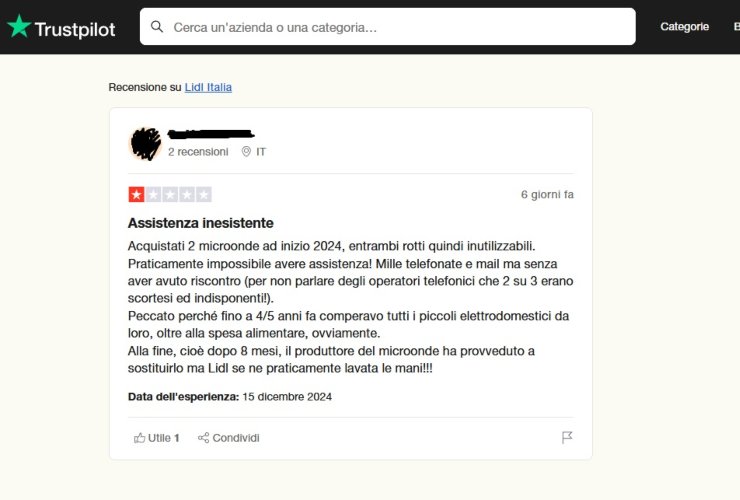 Trustpilot

Cerca un'azienda o una categoria...

Categorie

Recensione su Lidl Italia

2 recensioni IT

6 giorni fa

Assistenza inesistente

Acquistati 2 microonde ad inizio 2024, entrambi rotti quindi inutilizzabili.
Praticamente impossibile avere assistenza! Mille telefonate e mail ma senza aver avuto riscontro (per non parlare degli operatori telefonici che 2 su 3 erano scortesi ed indisponenti!).
Peccato perché fino a 4/5 anni fa comperavo tutti i piccoli elettrodomestici da loro, oltre alla spesa alimentare, ovviamente.
Alla fine, cioè dopo 8 mesi, il produttore del microonde ha provveduto a sostituirlo ma Lidl se ne praticamente lavata le mani!!!

Data dell'esperienza: 15 dicembre 2024

Utile 1 Condividi